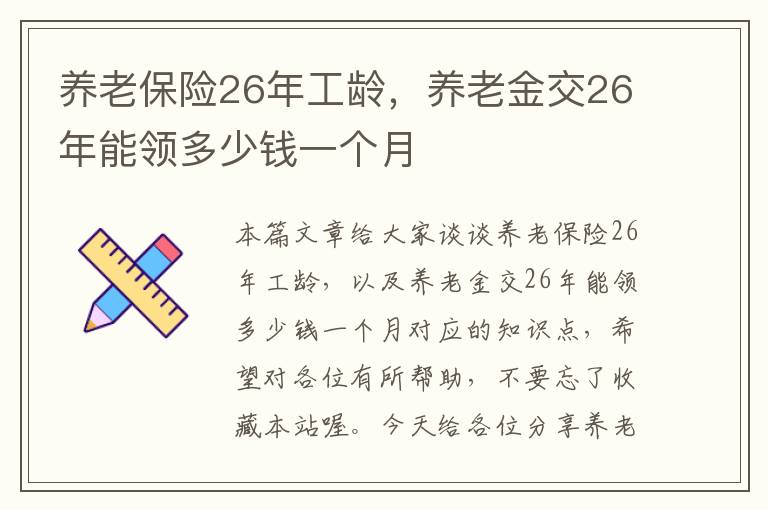 养老保险26年工龄，养老金交26年能领多少钱一个月

本篇文章给大家谈谈养老保险26年工龄，以及养老金交26年能领多少钱一个月对应的知识点，希望对各位有所帮助，不要忘了收藏本站喔。今天给各位分享养老